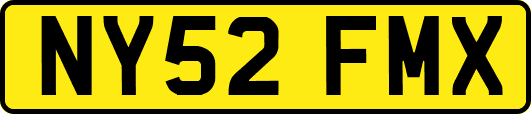 NY52 FMX